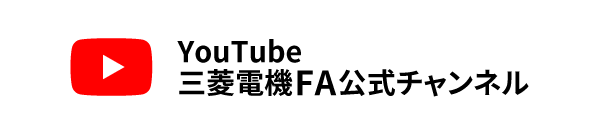 YouTube
三菱電機FA公式チャンネル